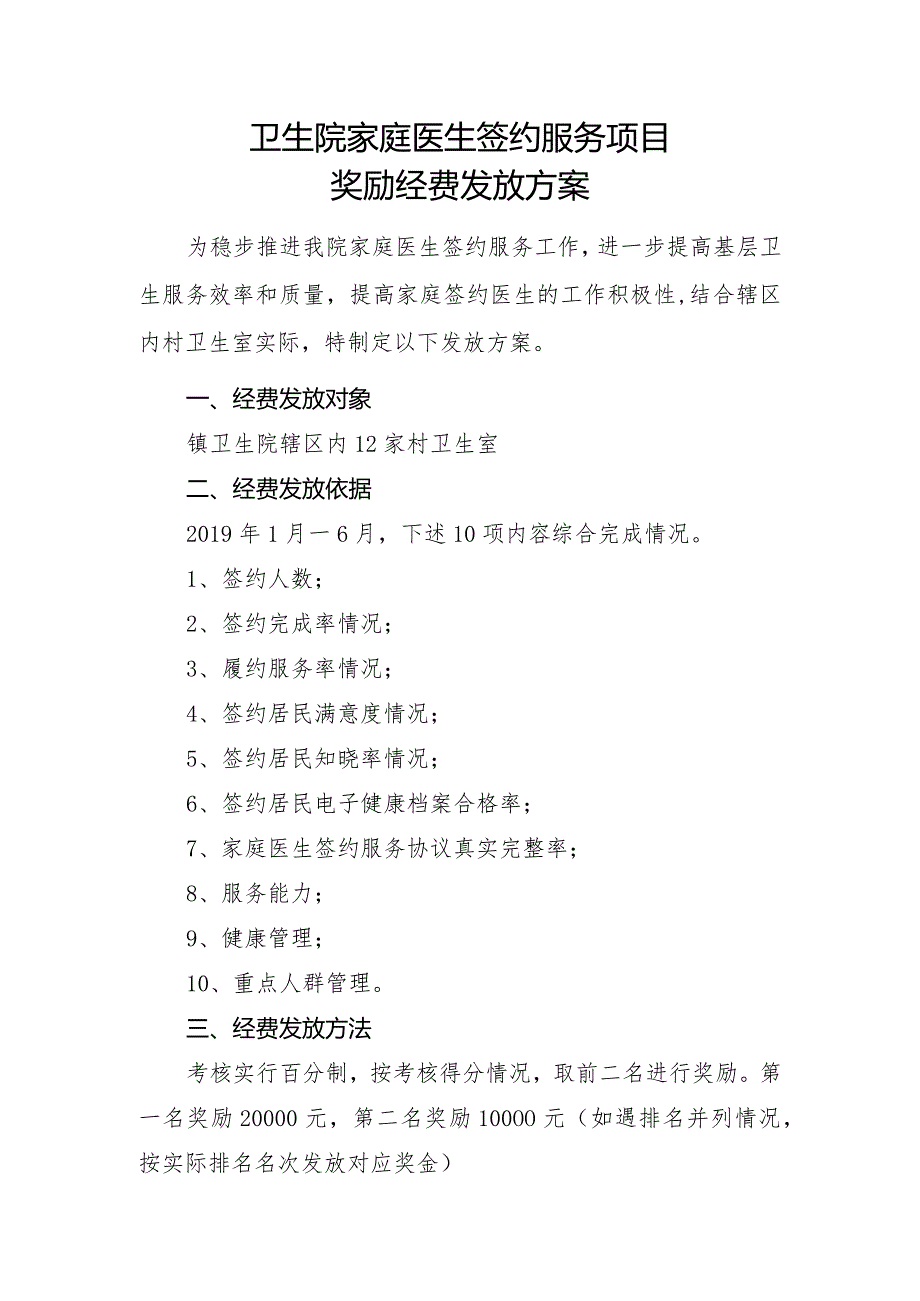 卫生院家庭医生签约服务项目
奖励经费发放方案

为稳步推进我院家庭医生签约服务工作，进一步提高基层卫生服务效率和质量，提高家庭签约医生的工作积极性,结合辖区内村卫生室实际，特制定以下发放方案。

一、经费发放对象

镇卫生院辖区内12家村卫生室

二、经费发放依据

2019年1月一6月，下述10项内容综合完成情况。

1、签约人数；

2、签约完成率情况；

3、履约服务率情况；

4、签约居民满意度情况；

5、签约居民知晓率情况；

6、签约居民电子健康档案合格率；

7、家庭医生签约服务协议真实完整率；

8、服务能力；

9、健康管理；

10、重点人群管理。

三、经费发放方法

考核实行百分制，按考核得分情况，取前二名进行奖励。第一名奖励20000元，第二名奖励10000元（如遇排名并列情况，按实际排名名次发放对应奖金）